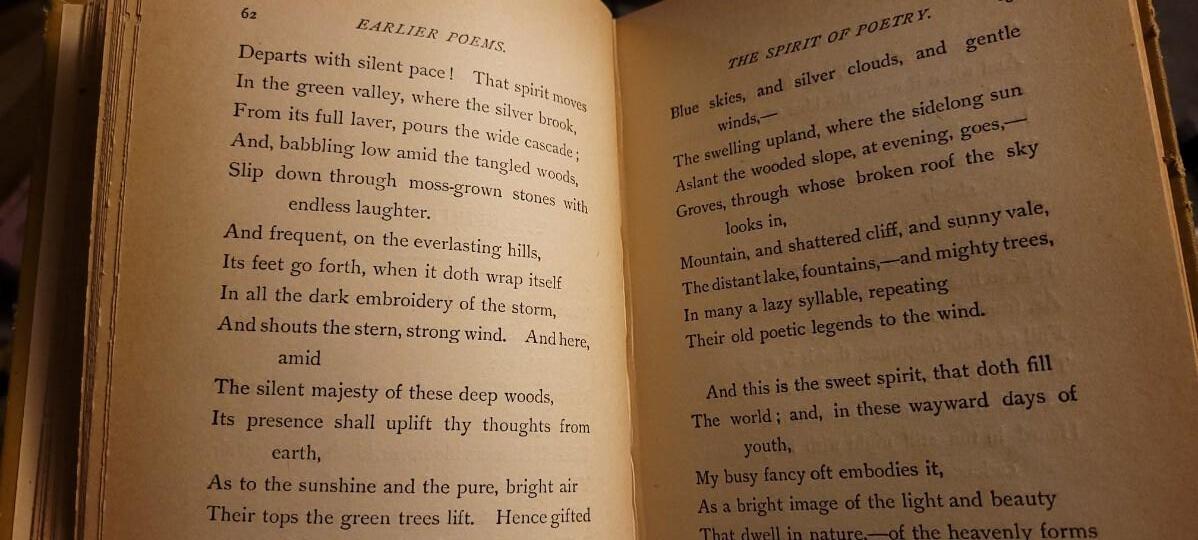 62 EARLIER POEMS.

Departs with silent pace! That spirit moves
In the green valley, where the silver brook,
From its full laver, pours the wide cascade;
And, babbling low amid the tangled woods,
Slip down through moss-grown stones with
endless laughter.
And frequent, on the everlasting hills,
Its feet go forth, when it doth wrap itself
In all the dark embroidery of the storm,
And shouts the stern, strong wind. And here,
amid
The silent majesty of these deep woods,
Its presence shall uplift thy thoughts from
earth,
As to the sunshine and the pure, bright air
Their tops the green trees lift. Hence gifted

THE SPIRIT OF POETRY.

Blue skies, and silver clouds, and gentle
winds,—
The swelling upland, where the sidelong sun
Aslant the wooded slope, at evening, goes,—
Groves, through whose broken roof the sky
looks in,
Mountain, and shattered cliff, and sunny vale,
The distant lake, fountains,—and mighty trees,
In many a lazy syllable, repeating
Their old poetic legends to the wind.

And this is the sweet spirit, that doth fill
The world; and, in these wayward days of
youth,
My busy fancy oft embodies it,
As a bright image of the light and beauty
That dwell in nature,—of the heavenly forms